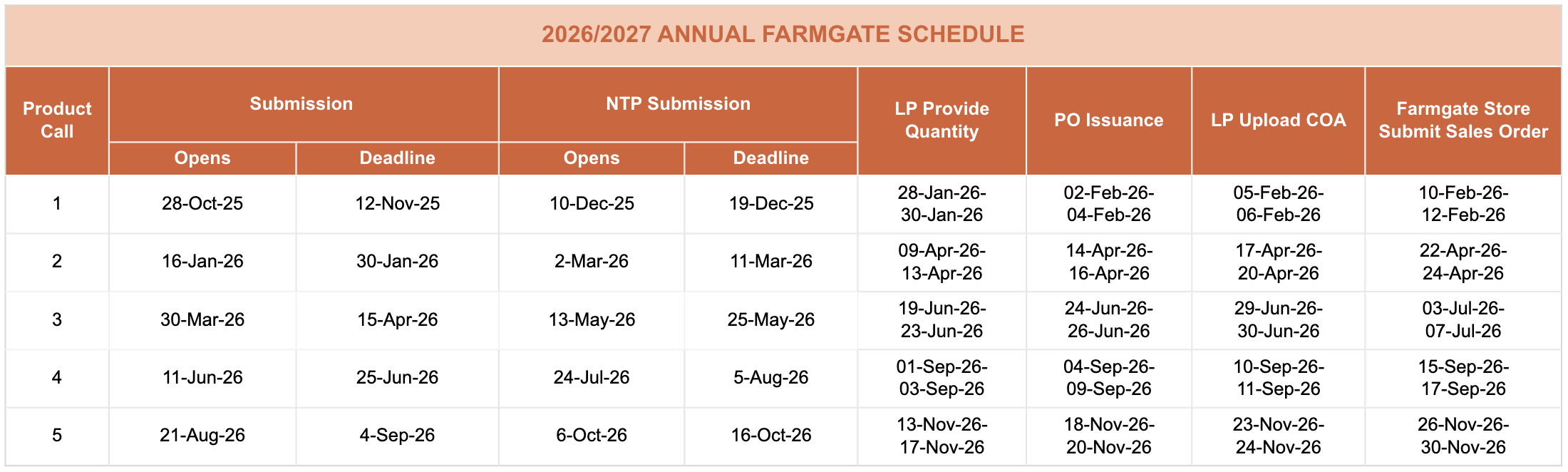 2026/2027 ANNUAL FARMGATE SCHEDULE

| Product Call | Submission Opens | Submission Deadline | NTP Submission Opens | NTP Submission Deadline | LP Provide Quantity | PO Issuance | LP Upload COA | Farmgate Store Submit Sales Order |
|---|---|---|---|---|---|---|---|---|
| 1 | 28-Oct-25 | 12-Nov-25 | 10-Dec-25 | 19-Dec-25 | 28-Jan-26-30-Jan-26 | 02-Feb-26-04-Feb-26 | 05-Feb-26-06-Feb-26 | 10-Feb-26-12-Feb-26 |
| 2 | 16-Jan-26 | 30-Jan-26 | 2-Mar-26 | 11-Mar-26 | 09-Apr-26-13-Apr-26 | 14-Apr-26-16-Apr-26 | 17-Apr-26-20-Apr-26 | 22-Apr-26-24-Apr-26 |
| 3 | 30-Mar-26 | 15-Apr-26 | 13-May-26 | 25-May-26 | 19-Jun-26-23-Jun-26 | 24-Jun-26-26-Jun-26 | 29-Jun-26-30-Jun-26 | 03-Jul-26-07-Jul-26 |
| 4 | 11-Jun-26 | 25-Jun-26 | 24-Jul-26 | 5-Aug-26 | 01-Sep-26-03-Sep-26 | 04-Sep-26-09-Sep-26 | 10-Sep-26-11-Sep-26 | 15-Sep-26-17-Sep-26 |
| 5 | 21-Aug-26 | 4-Sep-26 | 6-Oct-26 | 16-Oct-26 | 13-Nov-26-17-Nov-26 | 18-Nov-26-20-Nov-26 | 23-Nov-26-24-Nov-26 | 26-Nov-26-30-Nov-26 |